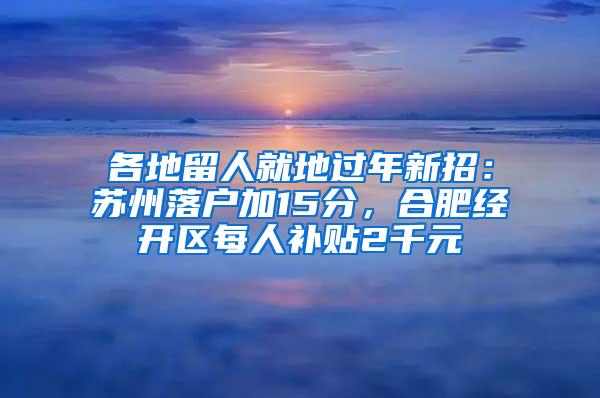 各地留人就地过年新招：苏州落户加15分，合肥经开区每人补贴2千元